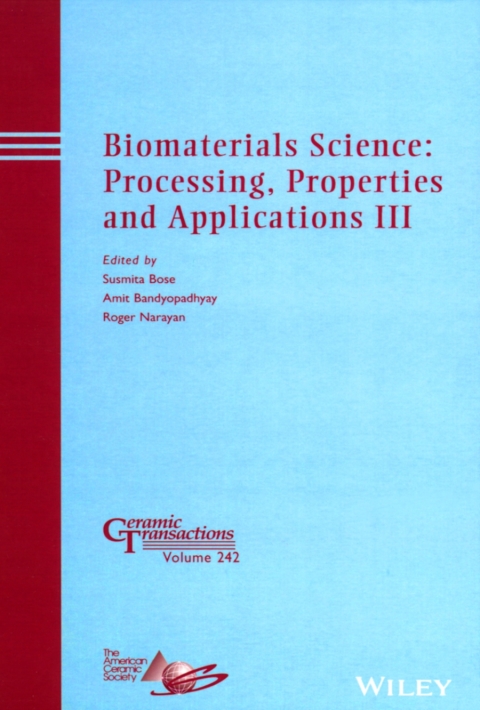 Biomaterials Science: Processing, Properties and Applications III

Edited by
Susmita Bose
Amit Bandyopadhyay
Roger Narayan

Ceramic Transactions
Volume 242

The American Ceramic Society

WILEY